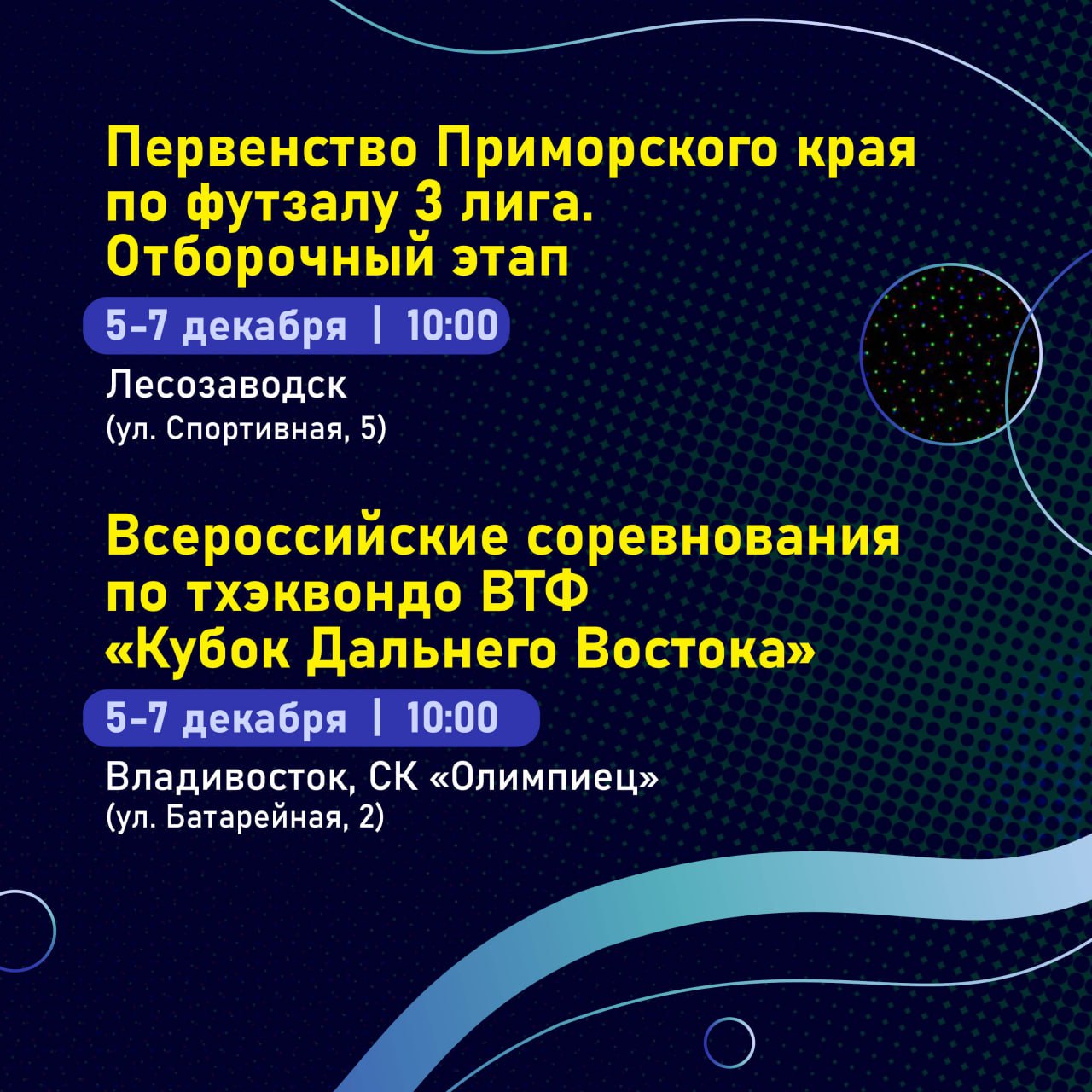 Первенство Приморского края по футзалу 3 лига. Отборочный этап

5-7 декабря | 10:00

Лесозаводск
(ул. Спортивная, 5)

Всероссийские соревнования по тхэквондо ВТФ «Кубок Дальнего Востока»

5-7 декабря | 10:00

Владивосток, СК «Олимпиец»
(ул. Батарейная, 2)